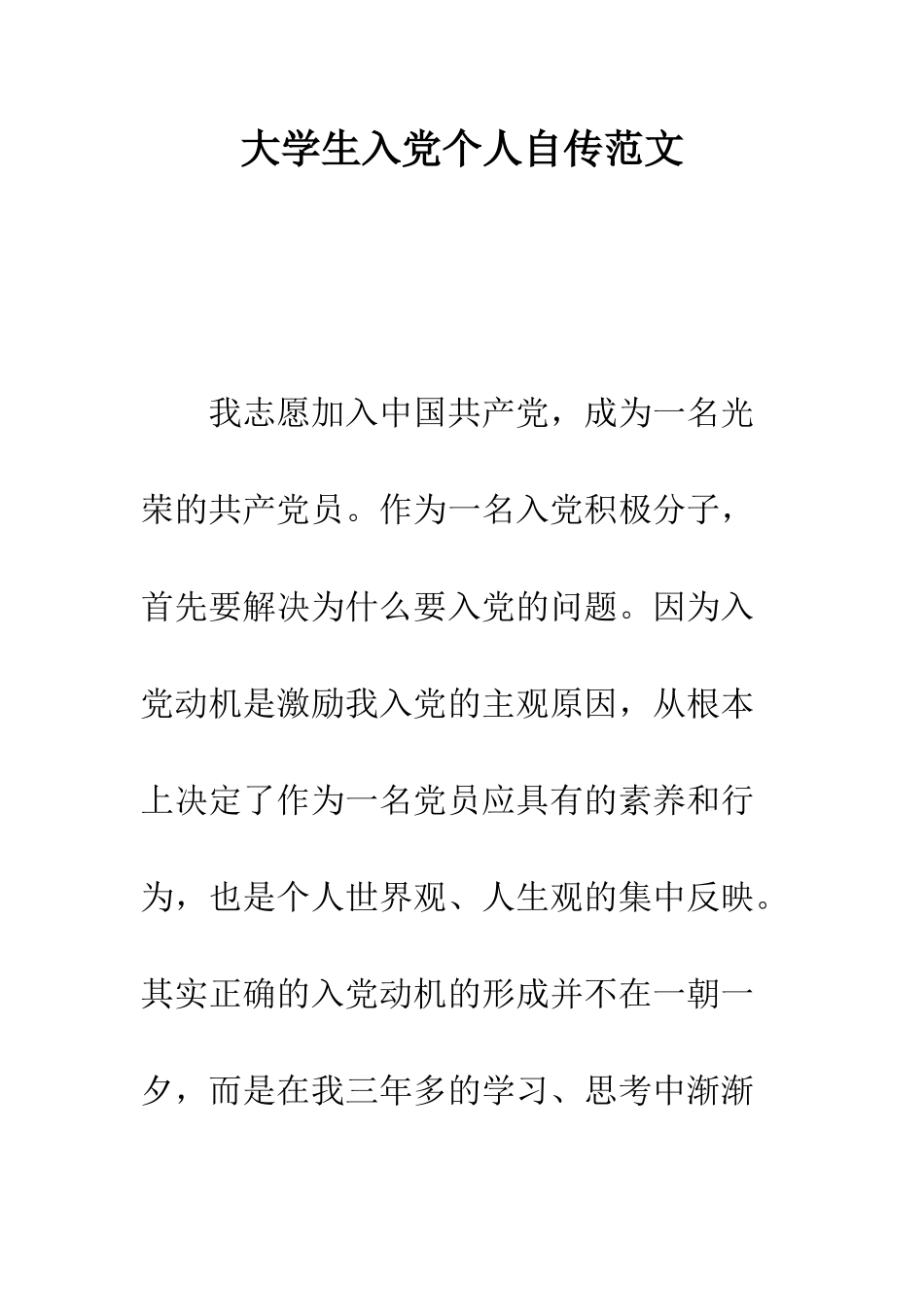 大学生入党个人自传范文

我志愿加入中国共产党，成为一名光荣的共产党员。作为一名入党积极分子，首先要解决为什么要入党的问题。因为入党动机是激励我入党的主观原因，从根本上决定了作为一名党员应具有的素养和行为，也是个人世界观、人生观的集中反映。其实正确的入党动机的形成并不在一朝一夕，而是在我三年多的学习、思考中渐渐